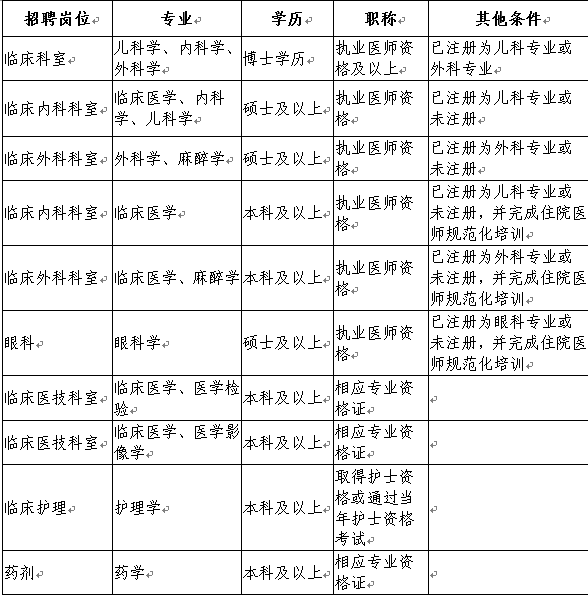 | 招聘岗位 | 专业 | 学历 | 职称 | 其他条件 |
|---|---|---|---|---|
| 临床科室 | 儿科学、内科学、外科学 | 博士学历 | 执业医师资格及以上 | 已注册为儿科专业或外科专业 |
| 临床内科科室 | 临床医学、内科学、儿科学 | 硕士及以上 | 执业医师资格 | 已注册为儿科专业或未注册 |
| 临床外科科室 | 外科学、麻醉学 | 硕士及以上 | 执业医师资格 | 已注册为外科专业或未注册 |
| 临床内科科室 | 临床医学 | 本科及以上 | 执业医师资格 | 已注册为儿科专业或未注册，并完成住院医师规范化培训 |
| 临床外科科室 | 临床医学、麻醉学 | 本科及以上 | 执业医师资格 | 已注册为外科专业或未注册，并完成住院医师规范化培训 |
| 眼科 | 眼科学 | 硕士及以上 | 执业医师资格 | 已注册为眼科专业或未注册，并完成住院医师规范化培训 |
| 临床医技科室 | 临床医学、医学检验 | 本科及以上 | 相应专业资格证 | |
| 临床医技科室 | 临床医学、医学影像学 | 本科及以上 | 相应专业资格证 | |
| 临床护理 | 护理学 | 本科及以上 | 取得护士资格或通过当年护士资格考试 | |
| 药剂 | 药学 | 本科及以上 | 相应专业资格证 | |